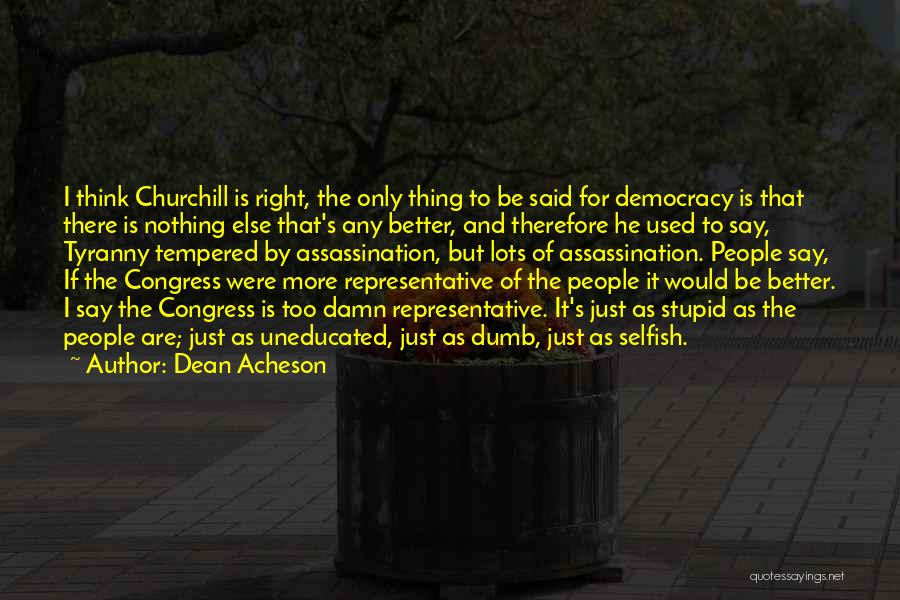 I think Churchill is right, the only thing to be said for democracy is that there is nothing else that's any better, and therefore he used to say, Tyranny tempered by assassination, but lots of assassination. People say, If the Congress were more representative of the people it would be better. I say the Congress is too damn representative. It's just as stupid as the people are; just as uneducated, just as dumb, just as selfish.

~ Author: Dean Acheson

quotessayings.net